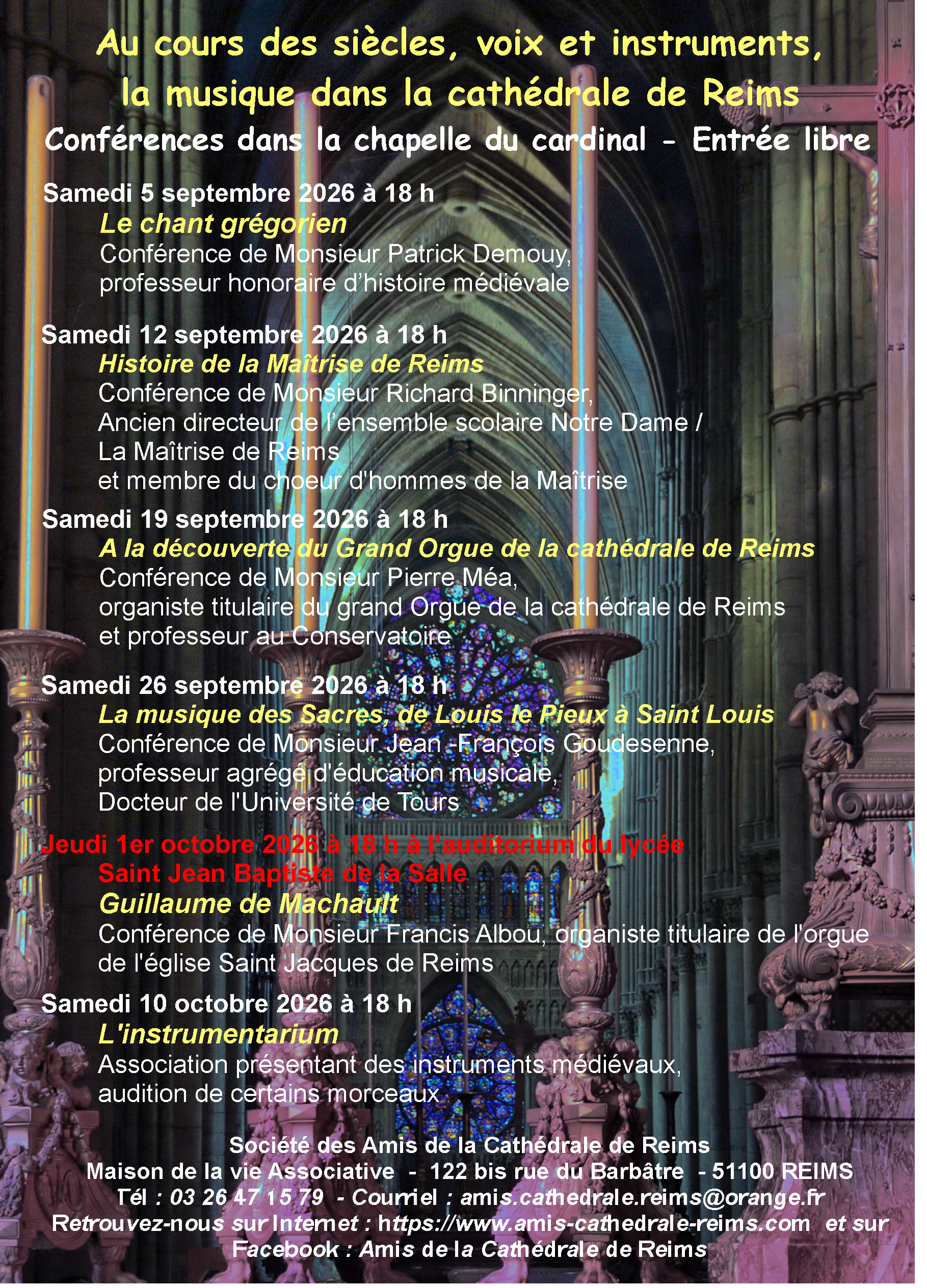 Au cours des siècles, voix et instruments, la musique dans la cathédrale de Reims

Conférences dans la chapelle du cardinal - Entrée libre

Samedi 5 septembre 2026 à 18 h
Le chant grégorien
Conférence de Monsieur Patrick Demouy, professeur honoraire d'histoire médiévale

Samedi 12 septembre 2026 à 18 h
Histoire de la Maîtrise de Reims
Conférence de Monsieur Richard Binninger, Ancien directeur de l'ensemble scolaire Notre Dame / La Maîtrise de Reims et membre du choeur d'hommes de la Maîtrise

Samedi 19 septembre 2026 à 18 h
A la découverte du Grand Orgue de la cathédrale de Reims
Conférence de Monsieur Pierre Méa, organiste titulaire du grand Orgue de la cathédrale de Reims et professeur au Conservatoire

Samedi 26 septembre 2026 à 18 h
La musique des Sacres, de Louis le Pieux à Saint Louis
Conférence de Monsieur Jean -François Goudesenne, professeur agrégé d'éducation musicale, Docteur de l'Université de Tours

Jeudi 1er octobre 2026 à 18 h à l'auditorium du lycée Saint Jean Baptiste de la Salle
Guillaume de Machault
Conférence de Monsieur Francis Albou, organiste titulaire de l'orgue de l'église Saint Jacques de Reims

Samedi 10 octobre 2026 à 18 h
L'instrumentarium
Association présentant des instruments médiévaux, audition de certains morceaux

Société des Amis de la Cathédrale de Reims
Maison de la vie Associative - 122 bis rue du Barbâtre - 51100 REIMS
Tél : 03 26 47 15 79 - Courriel : amis.cathedrale.reims@orange.fr
Retrouvez-nous sur Internet : https://www.amis-cathedrale-reims.com et sur Facebook : Amis de la Cathédrale de Reims